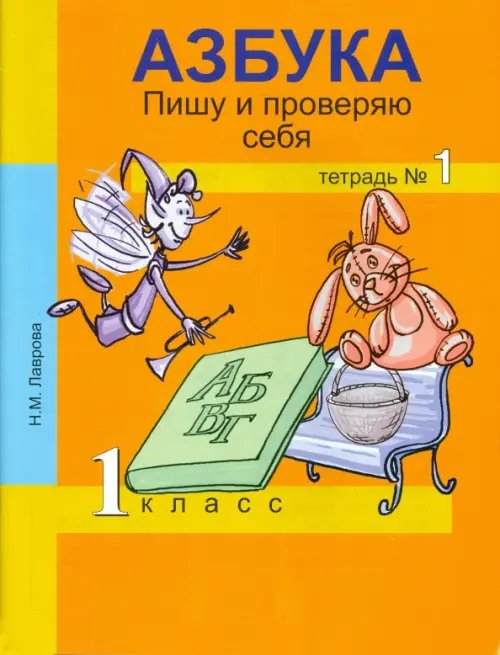 АЗБУКА
Пишу и проверяю себя

тетрадь № 1

Н.М. Лаврова

АБ
ВГ

1 класс